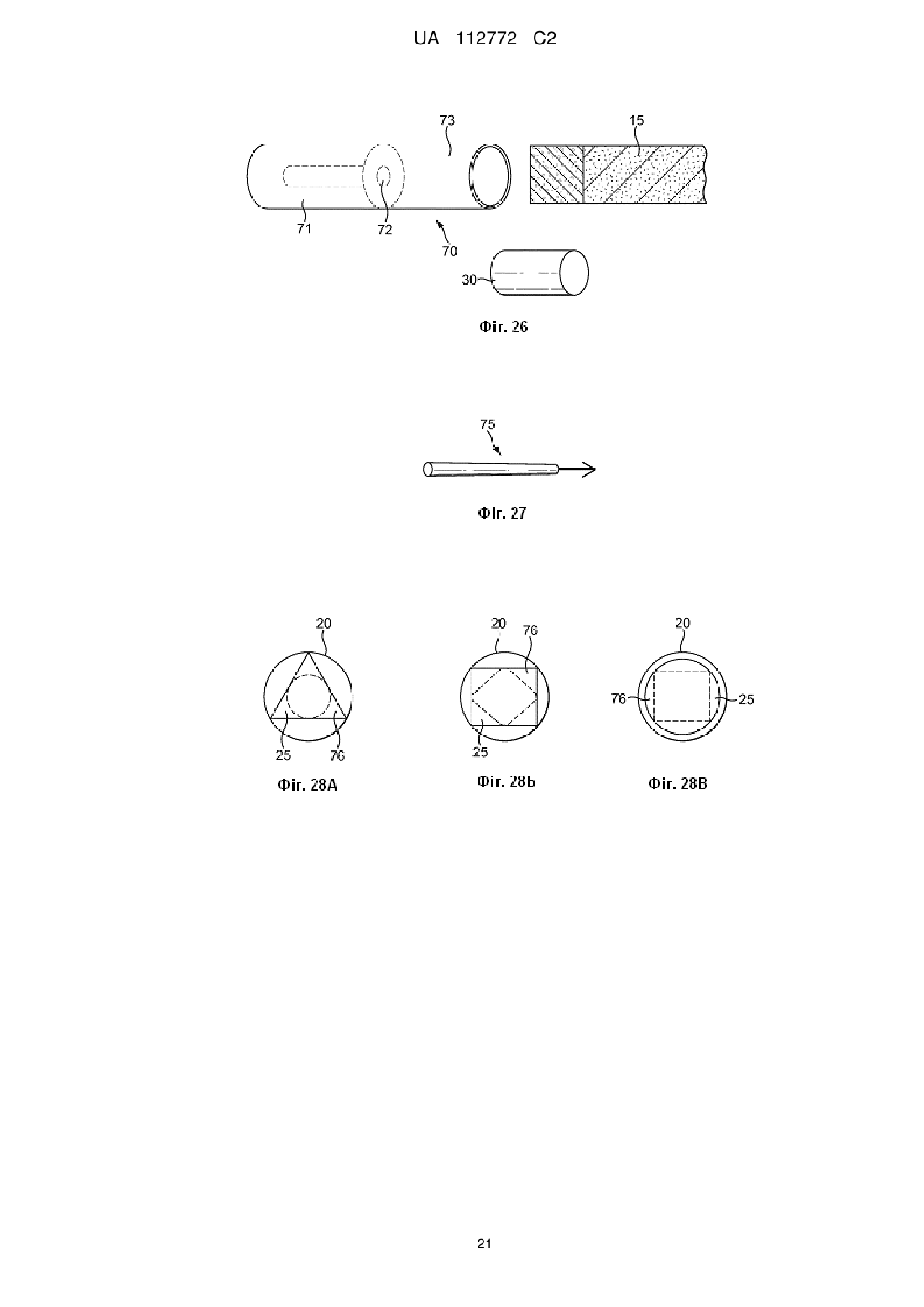 UA 112772 C2

73

15

71

72

70

30

Фіг. 26

75

Фіг. 27

20

25

76

Фіг. 28А

20

76

25

Фіг. 28Б

20

76

25

Фіг. 28В

21